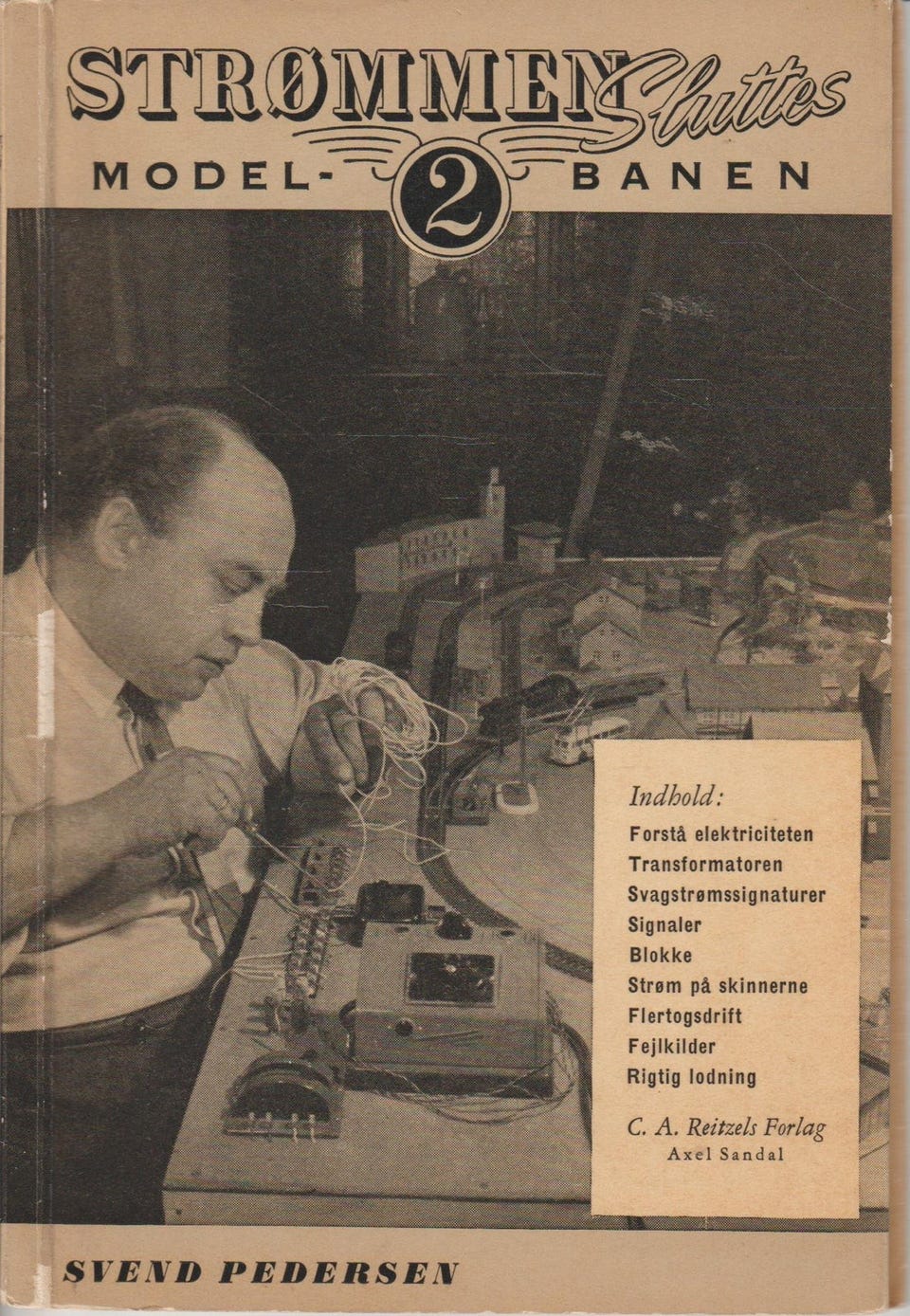 STRØMMEN Sluttes

MODEL- 2 BANEN

Indhold:
Forstå elektriciteten
Transformatoren
Svagstrømssignaturer
Signaler
Blokke
Strøm på skinnerne
Flertogsdrift
Fejlkilder
Rigtig lodning

C. A. Reitzels Forlag
Axel Sandal

SVEND PEDERSEN